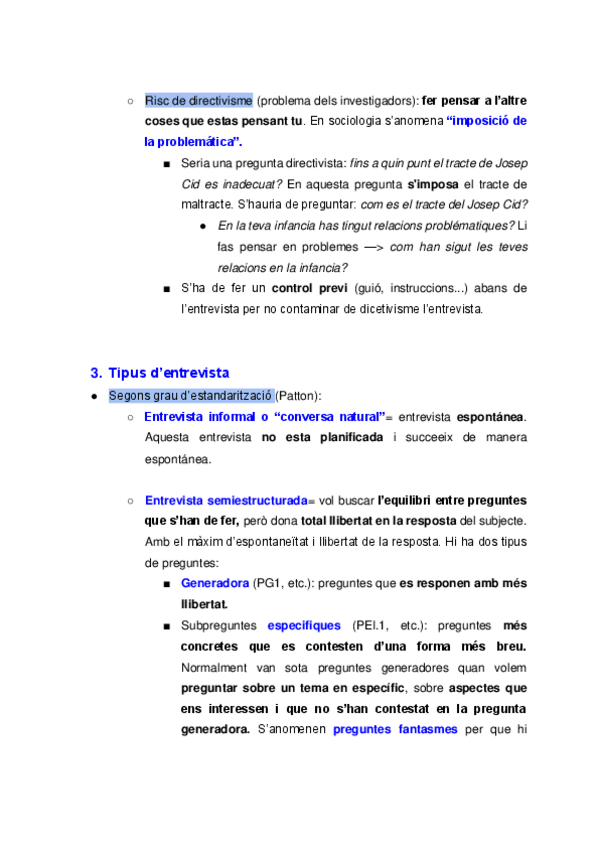 ○ Risc de directivisme (problema dels investigadors): fer pensar a l'altre coses que estas pensant tu. En sociologia s'anomena "imposició de la problemática".

■ Seria una pregunta directivista: fins a quin punt el tracte de Josep Cid es inadecuat? En aquesta pregunta s'imposa el tracte de maltracte. S'hauria de preguntar: com es el tracte del Josep Cid?

● En la teva infancia has tingut relacions problématiques? Li fas pensar en problemes —> com han sigut les teves relacions en la infancia?

■ S'ha de fer un control previ (guió, instruccions...) abans de l'entrevista per no contaminar de dicetivisme l'entrevista.

3. Tipus d'entrevista

● Segons grau d'estandarització (Patton):

○ Entrevista informal o "conversa natural"= entrevista espontánea. Aquesta entrevista no esta planificada i succeeix de manera espontánea.

○ Entrevista semiestructurada= vol buscar l'equilibri entre preguntes que s'han de fer, però dona total llibertat en la resposta del subjecte. Amb el màxim d'espontaneïtat i llibertat de la resposta. Hi ha dos tipus de preguntes:

■ Generadora (PG1, etc.): preguntes que es responen amb més llibertat.

■ Subpreguntes especifiques (PEI.1, etc.): preguntes més concretes que es contesten d'una forma més breu. Normalment van sota preguntes generadores quan volem preguntar sobre un tema en específic, sobre aspectes que ens interessen i que no s'han contestat en la pregunta generadora. S'anomenen preguntes fantasmes per que hi